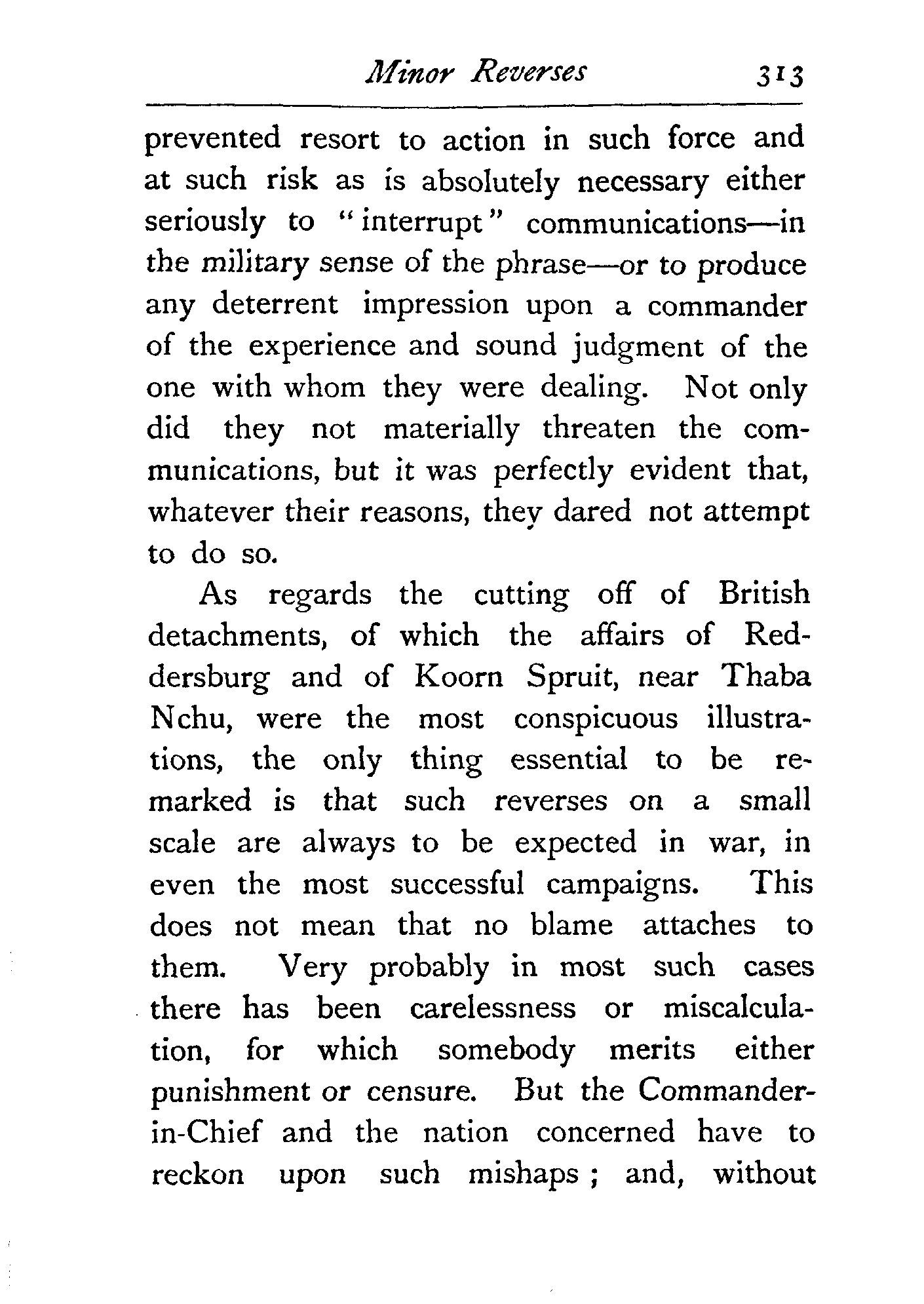 Minor Reverses 313

prevented resort to action in such force and at such risk as is absolutely necessary either seriously to "interrupt" communications—in the military sense of the phrase—or to produce any deterrent impression upon a commander of the experience and sound judgment of the one with whom they were dealing. Not only did they not materially threaten the communications, but it was perfectly evident that, whatever their reasons, they dared not attempt to do so.

As regards the cutting off of British detachments, of which the affairs of Reddersburg and of Koorn Spruit, near Thaba Nchu, were the most conspicuous illustrations, the only thing essential to be remarked is that such reverses on a small scale are always to be expected in war, in even the most successful campaigns. This does not mean that no blame attaches to them. Very probably in most such cases there has been carelessness or miscalculation, for which somebody merits either punishment or censure. But the Commander-in-Chief and the nation concerned have to reckon upon such mishaps; and, without